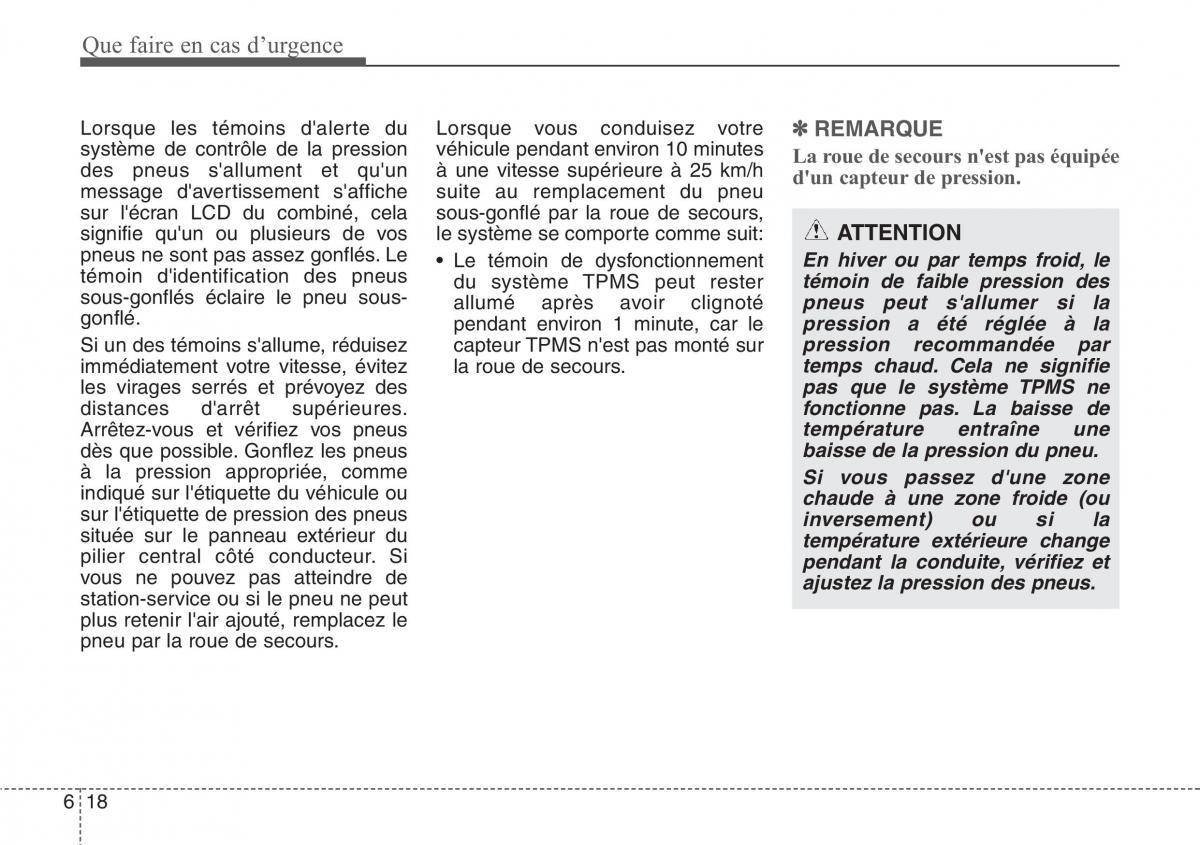 Que faire en cas d'urgence

Lorsque les témoins d'alerte du système de contrôle de la pression des pneus s'allument et qu'un message d'avertissement s'affiche sur l'écran LCD du combiné, cela signifie qu'un ou plusieurs de vos pneus ne sont pas assez gonflés. Le témoin d'identification des pneus sous-gonflés éclaire le pneu sous-gonflé.

Si un des témoins s'allume, réduisez immédiatement votre vitesse, évitez les virages serrés et prévoyez des distances d'arrêt supérieures. Arrêtez-vous et vérifiez vos pneus dès que possible. Gonflez les pneus à la pression appropriée, comme indiqué sur l'étiquette du véhicule ou sur l'étiquette de pression des pneus située sur le panneau extérieur du pilier central côté conducteur. Si vous ne pouvez pas atteindre de station-service ou si le pneu ne peut plus retenir l'air ajouté, remplacez le pneu par la roue de secours.

Lorsque vous conduisez votre véhicule pendant environ 10 minutes à une vitesse supérieure à 25 km/h suite au remplacement du pneu sous-gonflé par la roue de secours, le système se comporte comme suit:

• Le témoin de dysfonctionnement du système TPMS peut rester allumé après avoir clignoté pendant environ 1 minute, car le capteur TPMS n'est pas monté sur la roue de secours.

✽ REMARQUE
La roue de secours n'est pas équipée d'un capteur de pression.

ATTENTION
En hiver ou par temps froid, le témoin de faible pression des pneus peut s'allumer si la pression a été réglée à la pression recommandée par temps chaud. Cela ne signifie pas que le système TPMS ne fonctionne pas. La baisse de température entraîne une baisse de la pression du pneu.

Si vous passez d'une zone chaude à une zone froide (ou inversement) ou si la température extérieure change pendant la conduite, vérifiez et ajustez la pression des pneus.

6 18